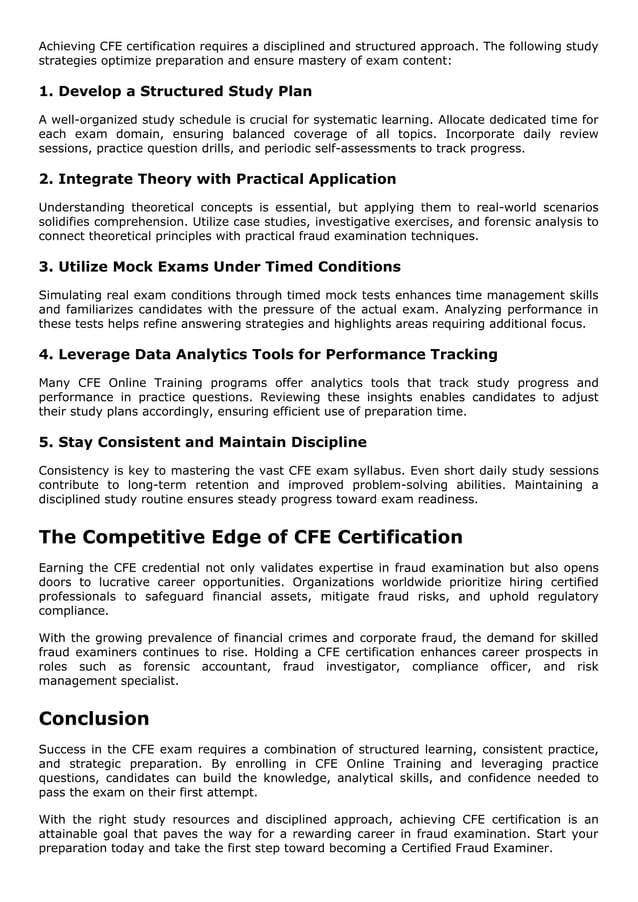 Achieving CFE certification requires a disciplined and structured approach. The following study strategies optimize preparation and ensure mastery of exam content:

1. Develop a Structured Study Plan

A well-organized study schedule is crucial for systematic learning. Allocate dedicated time for each exam domain, ensuring balanced coverage of all topics. Incorporate daily review sessions, practice question drills, and periodic self-assessments to track progress.

2. Integrate Theory with Practical Application

Understanding theoretical concepts is essential, but applying them to real-world scenarios solidifies comprehension. Utilize case studies, investigative exercises, and forensic analysis to connect theoretical principles with practical fraud examination techniques.

3. Utilize Mock Exams Under Timed Conditions

Simulating real exam conditions through timed mock tests enhances time management skills and familiarizes candidates with the pressure of the actual exam. Analyzing performance in these tests helps refine answering strategies and highlights areas requiring additional focus.

4. Leverage Data Analytics Tools for Performance Tracking

Many CFE Online Training programs offer analytics tools that track study progress and performance in practice questions. Reviewing these insights enables candidates to adjust their study plans accordingly, ensuring efficient use of preparation time.

5. Stay Consistent and Maintain Discipline

Consistency is key to mastering the vast CFE exam syllabus. Even short daily study sessions contribute to long-term retention and improved problem-solving abilities. Maintaining a disciplined study routine ensures steady progress toward exam readiness.

The Competitive Edge of CFE Certification

Earning the CFE credential not only validates expertise in fraud examination but also opens doors to lucrative career opportunities. Organizations worldwide prioritize hiring certified professionals to safeguard financial assets, mitigate fraud risks, and uphold regulatory compliance.

With the growing prevalence of financial crimes and corporate fraud, the demand for skilled fraud examiners continues to rise. Holding a CFE certification enhances career prospects in roles such as forensic accountant, fraud investigator, compliance officer, and risk management specialist.

Conclusion

Success in the CFE exam requires a combination of structured learning, consistent practice, and strategic preparation. By enrolling in CFE Online Training and leveraging practice questions, candidates can build the knowledge, analytical skills, and confidence needed to pass the exam on their first attempt.

With the right study resources and disciplined approach, achieving CFE certification is an attainable goal that paves the way for a rewarding career in fraud examination. Start your preparation today and take the first step toward becoming a Certified Fraud Examiner.